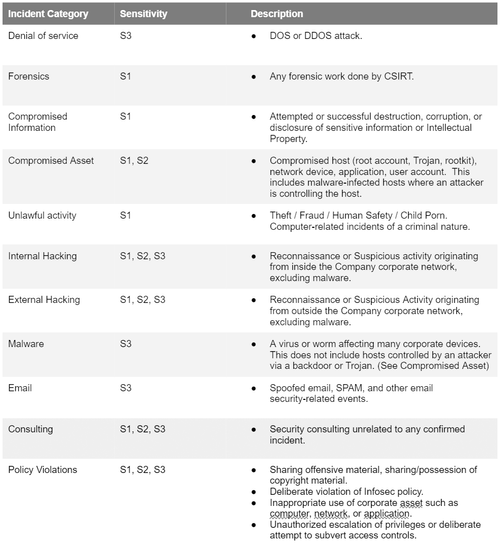 | Incident Category | Sensitivity | Description |
|---|---|---|
| Denial of service | S3 | • DOS or DDOS attack. |
| Forensics | S1 | • Any forensic work done by CSIRT. |
| Compromised Information | S1 | • Attempted or successful destruction, corruption, or disclosure of sensitive information or Intellectual Property. |
| Compromised Asset | S1, S2 | • Compromised host (root account, Trojan, rootkit), network device, application, user account. This includes malware-infected hosts where an attacker is controlling the host. |
| Unlawful activity | S1 | • Theft / Fraud / Human Safety / Child Porn. Computer-related incidents of a criminal nature. |
| Internal Hacking | S1, S2, S3 | • Reconnaissance or Suspicious activity originating from inside the Company corporate network, excluding malware. |
| External Hacking | S1, S2, S3 | • Reconnaissance or Suspicious Activity originating from outside the Company corporate network, excluding malware. |
| Malware | S3 | • A virus or worm affecting many corporate devices. This does not include hosts controlled by an attacker via a backdoor or Trojan. (See Compromised Asset) |
| Email | S3 | • Spoofed email, SPAM, and other email security-related events. |
| Consulting | S1, S2, S3 | • Security consulting unrelated to any confirmed incident. |
| Policy Violations | S1, S2, S3 | • Sharing offensive material, sharing/possession of copyright material. • Deliberate violation of Infosec policy. • Inappropriate use of corporate asset such as computer, network, or application. • Unauthorized escalation of privileges or deliberate attempt to subvert access controls. |